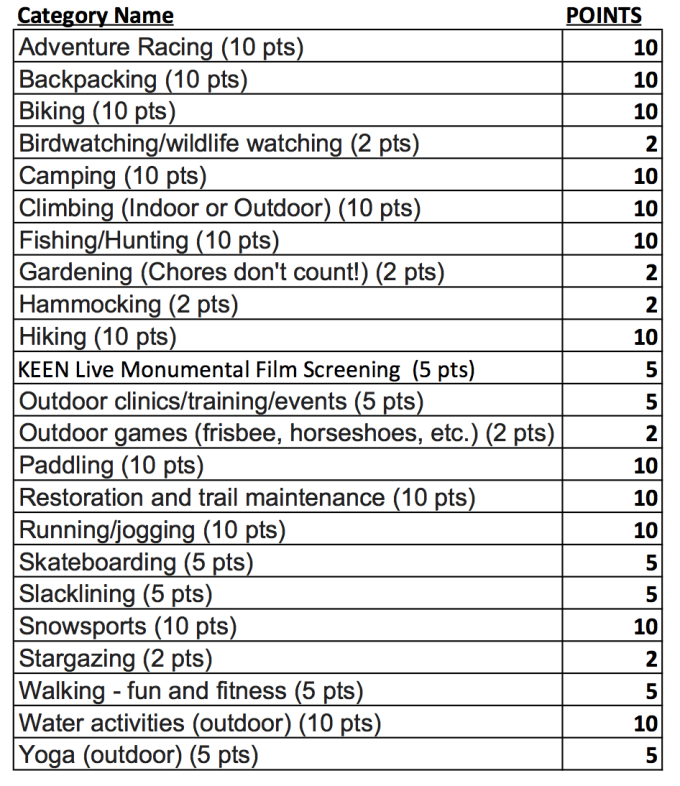 | Category Name | POINTS |
|---|---|
| Adventure Racing (10 pts) | 10 |
| Backpacking (10 pts) | 10 |
| Biking (10 pts) | 10 |
| Birdwatching/wildlife watching (2 pts) | 2 |
| Camping (10 pts) | 10 |
| Climbing (Indoor or Outdoor) (10 pts) | 10 |
| Fishing/Hunting (10 pts) | 10 |
| Gardening (Chores don't count!) (2 pts) | 2 |
| Hammocking (2 pts) | 2 |
| Hiking (10 pts) | 10 |
| KEEN Live Monumental Film Screening (5 pts) | 5 |
| Outdoor clinics/training/events (5 pts) | 5 |
| Outdoor games (frisbee, horseshoes, etc.) (2 pts) | 2 |
| Paddling (10 pts) | 10 |
| Restoration and trail maintenance (10 pts) | 10 |
| Running/jogging (10 pts) | 10 |
| Skateboarding (5 pts) | 5 |
| Slacklining (5 pts) | 5 |
| Snowsports (10 pts) | 10 |
| Stargazing (2 pts) | 2 |
| Walking - fun and fitness (5 pts) | 5 |
| Water activities (outdoor) (10 pts) | 10 |
| Yoga (outdoor) (5 pts) | 5 |